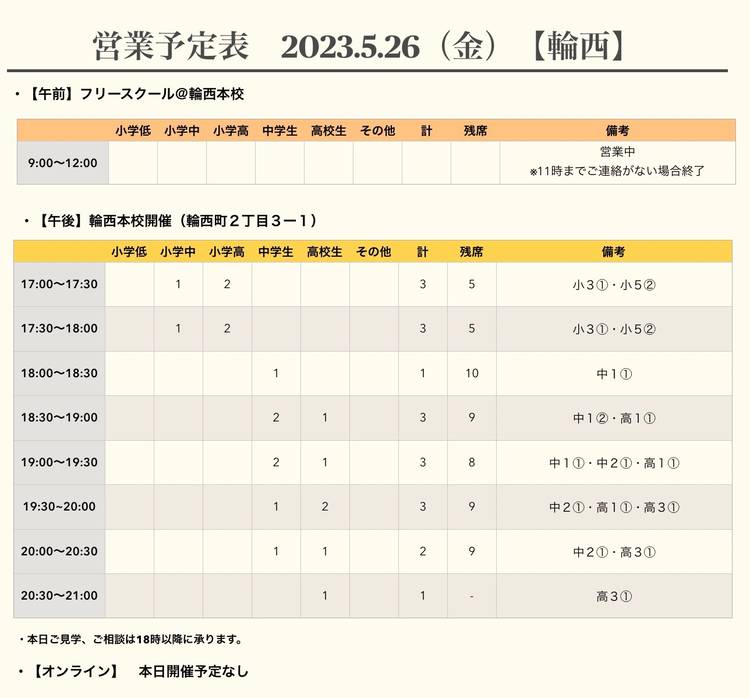 営業予定表　2023.5.26（金）【輪西】

・【午前】フリースクール＠輪西本校

| | 小学低 | 小学中 | 小学高 | 中学生 | 高校生 | その他 | 計 | 残席 | 備考 |
|---|---|---|---|---|---|---|---|---|---|
| 9:00〜12:00 | | | | | | | | | 営業中 ※11時までご連絡がない場合終了 |

・【午後】輪西本校開催（輪西町２丁目３ー１）

| | 小学低 | 小学中 | 小学高 | 中学生 | 高校生 | その他 | 計 | 残席 | 備考 |
|---|---|---|---|---|---|---|---|---|---|
| 17:00〜17:30 | | 1 | 2 | | | | 3 | 5 | 小３①・小５② |
| 17:30〜18:00 | | 1 | 2 | | | | 3 | 5 | 小３①・小５② |
| 18:00〜18:30 | | | | 1 | | | 1 | 10 | 中１① |
| 18:30〜19:00 | | | | 2 | 1 | | 3 | 9 | 中１②・高１① |
| 19:00〜19:30 | | | | 2 | 1 | | 3 | 8 | 中１①・中２①・高１① |
| 19:30〜20:00 | | | | 1 | 2 | | 3 | 9 | 中２①・高１①・高３① |
| 20:00〜20:30 | | | | 1 | 1 | | 2 | 9 | 中２①・高３① |
| 20:30〜21:00 | | | | | 1 | | 1 | - | 高３① |

・本日ご見学、ご相談は18時以降に承ります。

・【オンライン】　本日開催予定なし